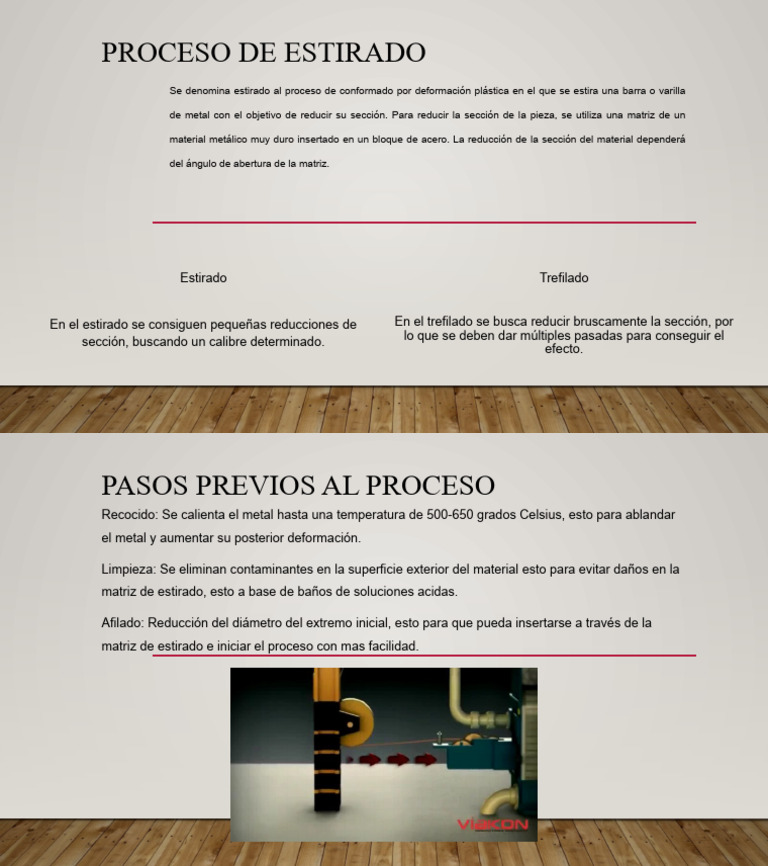 PROCESO DE ESTIRADO

Se denomina estirado al proceso de conformado por deformación plástica en el que se estira una barra o varilla de metal con el objetivo de reducir su sección. Para reducir la sección de la pieza, se utiliza una matriz de un material metálico muy duro insertado en un bloque de acero. La reducción de la sección del material dependerá del ángulo de abertura de la matriz.

Estirado

En el estirado se consiguen pequeñas reducciones de sección, buscando un calibre determinado.

Trefilado

En el trefilado se busca reducir bruscamente la sección, por lo que se deben dar múltiples pasadas para conseguir el efecto.

PASOS PREVIOS AL PROCESO

Recocido: Se calienta el metal hasta una temperatura de 500-650 grados Celsius, esto para ablandar el metal y aumentar su posterior deformación.

Limpieza: Se eliminan contaminantes en la superficie exterior del material esto para evitar daños en la matriz de estirado, esto a base de baños de soluciones acidas.

Afilado: Reducción del diámetro del extremo inicial, esto para que pueda insertarse a través de la matriz de estirado e iniciar el proceso con mas facilidad.

VIACON